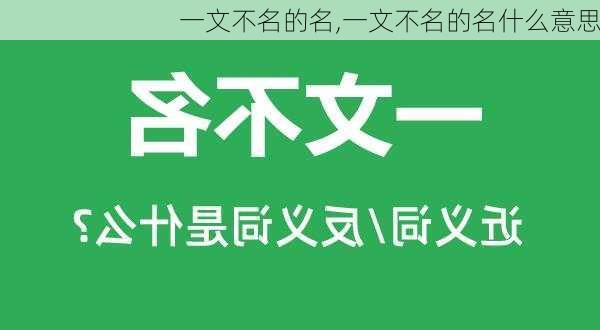 一文不名的名,一文不名的名什么意思

一文不名

近义词/反义词是什么?